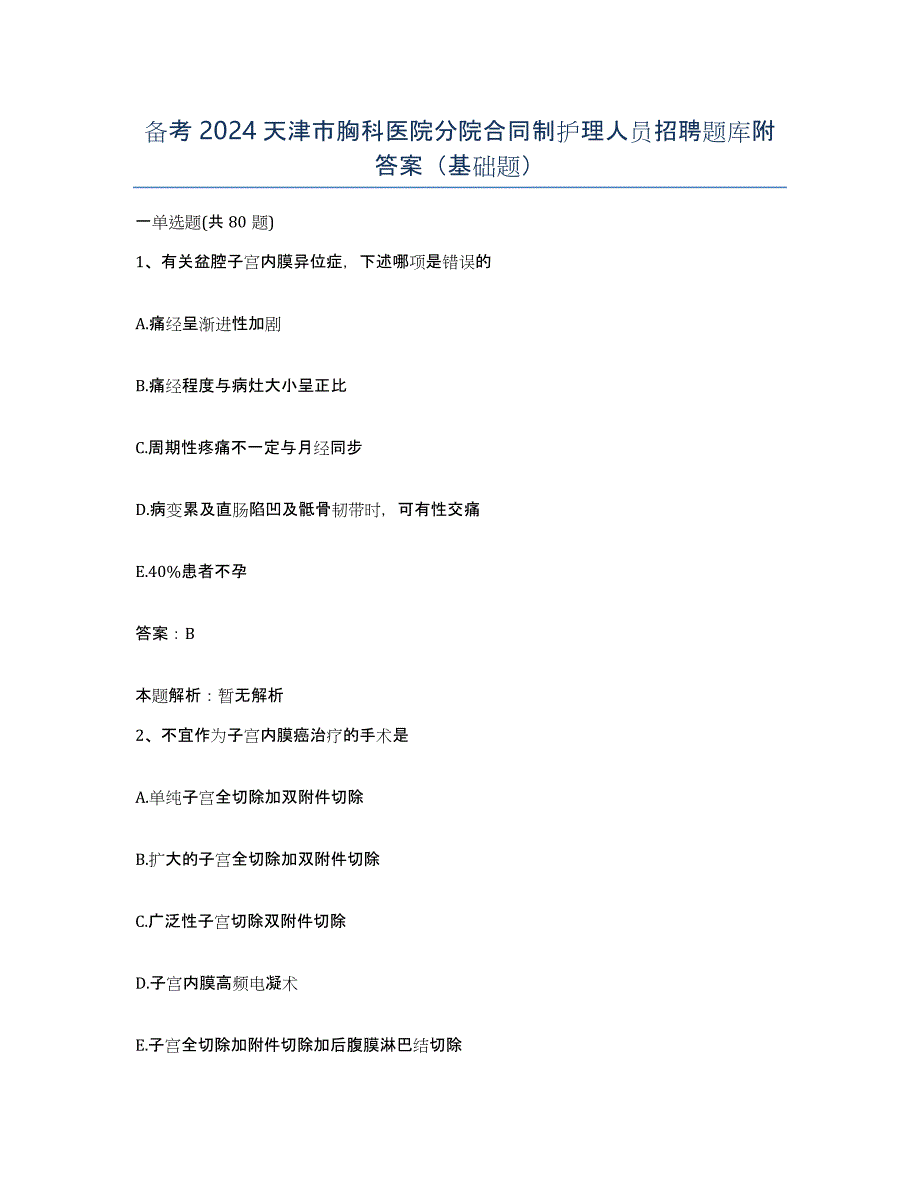 备考 2024 天津市胸科医院分院合同制护理人员招聘题库附答案（基础题）

一单选题(共 80 题)

1、有关盆腔子宫内膜异位症，下述哪项是错误的

A.痛经呈渐进性加剧

B.痛经程度与病灶大小呈正比

C.周期性疼痛不一定与月经同步

D.病变累及直肠陷凹及骶骨韧带时，可有性交痛

E.40%患者不孕

答案：B

本题解析：暂无解析

2、不宜作为子宫内膜癌治疗的手术是

A.单纯子宫全切除加双附件切除

B.扩大的子宫全切除加双附件切除

C.广泛性子宫切除双附件切除

D.子宫内膜高频电凝术

E.子宫全切除加附件切除加后腹膜淋巴结切除